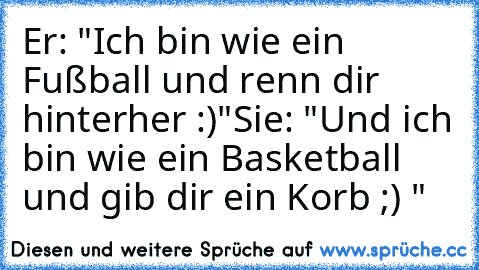 Er: "Ich bin wie ein Fußball und renn dir hinterher :)"Sie: "Und ich bin wie ein Basketball und gib dir ein Korb ;) "

Diesen und weitere Sprüche auf www.sprüche.cc